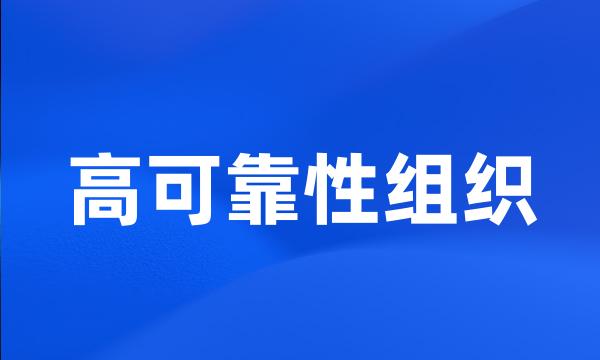 高可靠性组织